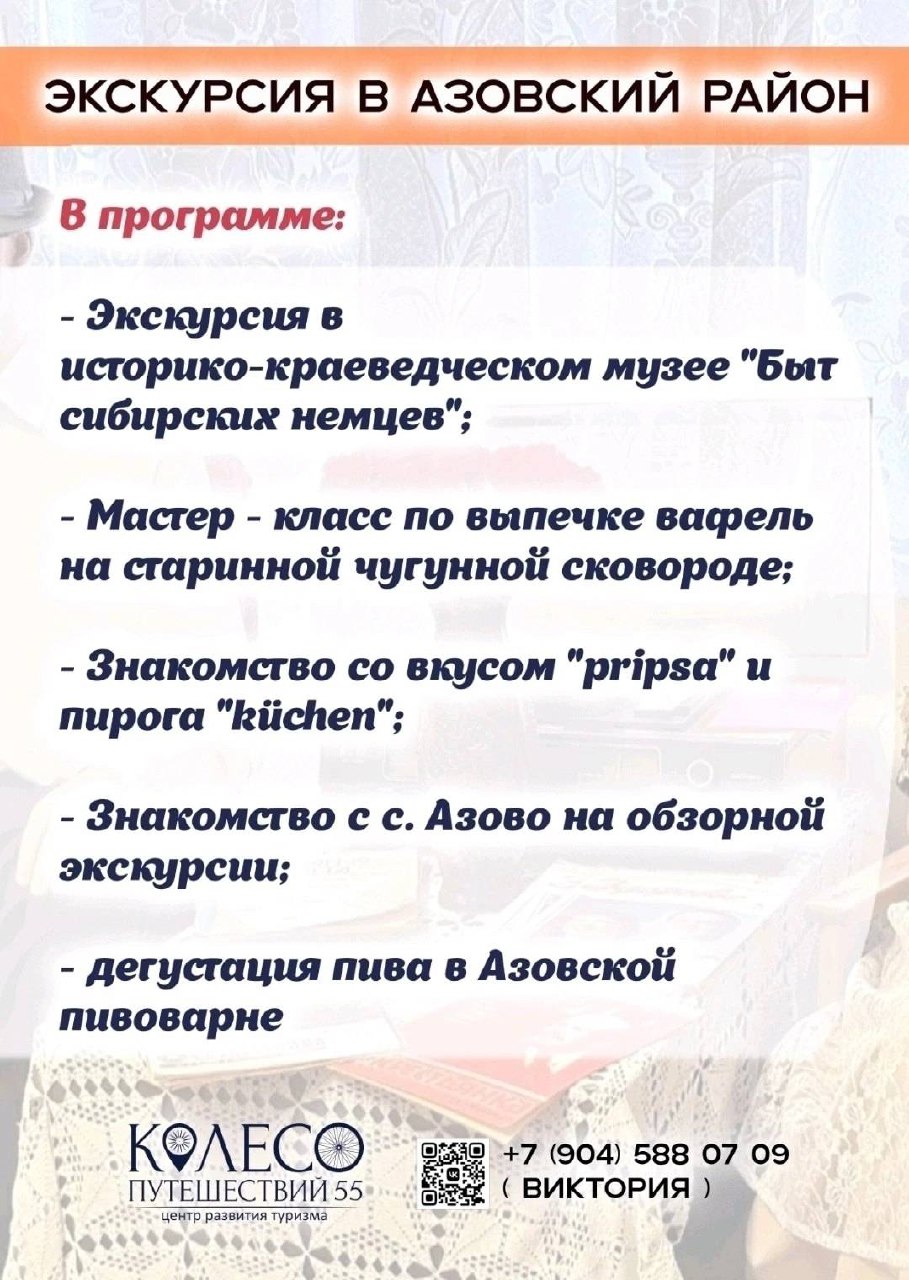 ЭКСКУРСИЯ В АЗОВСКИЙ РАЙОН

В программе:

- Экскурсия в историко-краеведческом музее "Быт сибирских немцев";

- Мастер - класс по выпечке вафель на старинной чугунной сковороде;

- Знакомство со вкусом "pripsa" и пирога "küchen";

- Знакомство с с. Азово на обзорной экскурсии;

- дегустация пива в Азовской пивоварне

КОЛЕСО ПУТЕШЕСТВИЙ 55
центр развития туризма

+7 (904) 588 07 09
( ВИКТОРИЯ )